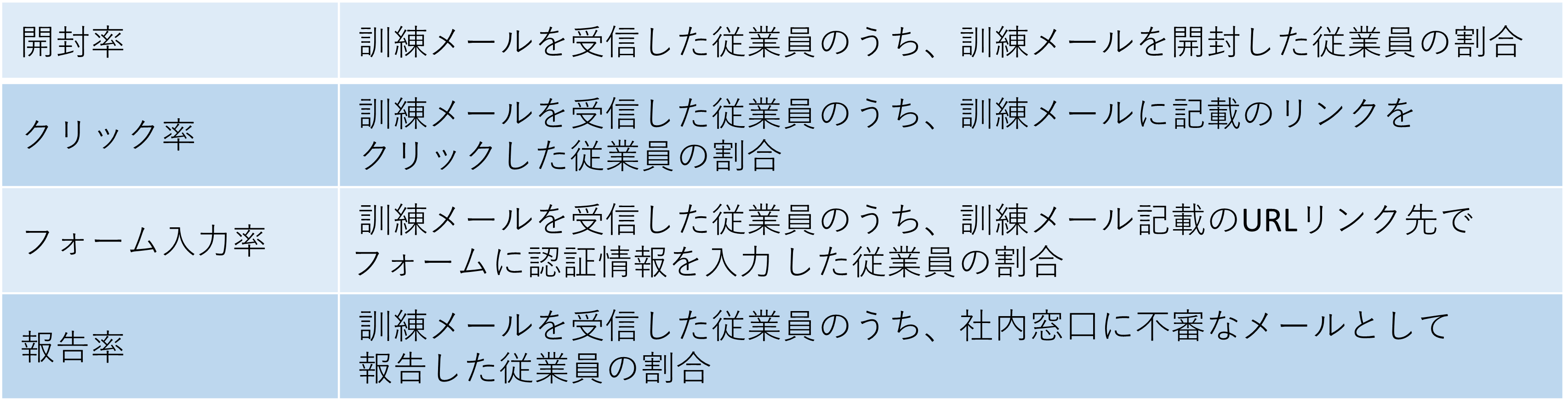 | | |
|---|---|
| 開封率 | 訓練メールを受信した従業員のうち、訓練メールを開封した従業員の割合 |
| クリック率 | 訓練メールを受信した従業員のうち、訓練メールに記載のリンクをクリックした従業員の割合 |
| フォーム入力率 | 訓練メールを受信した従業員のうち、訓練メール記載のURLリンク先でフォームに認証情報を入力 した従業員の割合 |
| 報告率 | 訓練メールを受信した従業員のうち、社内窓口に不審なメールとして報告した従業員の割合 |